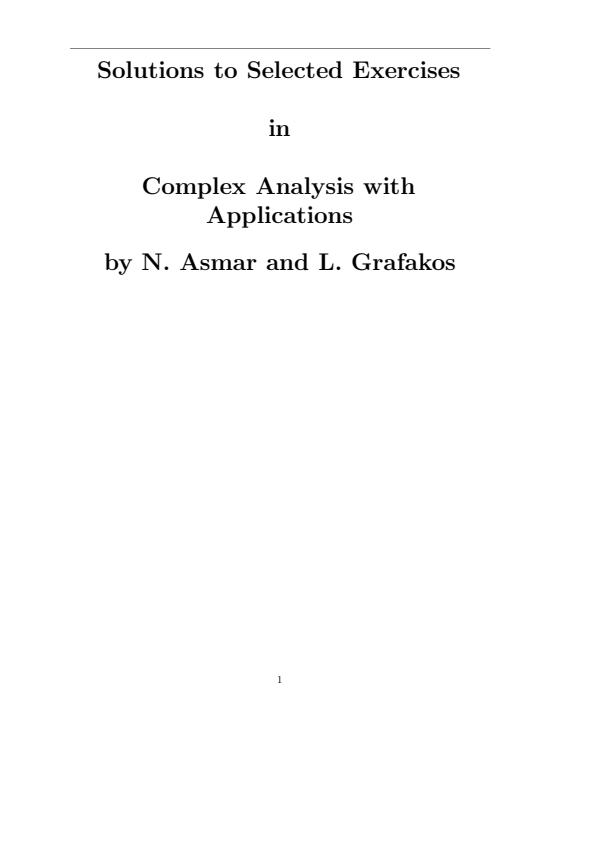 Solutions to Selected Exercises

in

Complex Analysis with Applications

by N. Asmar and L. Grafakos

1